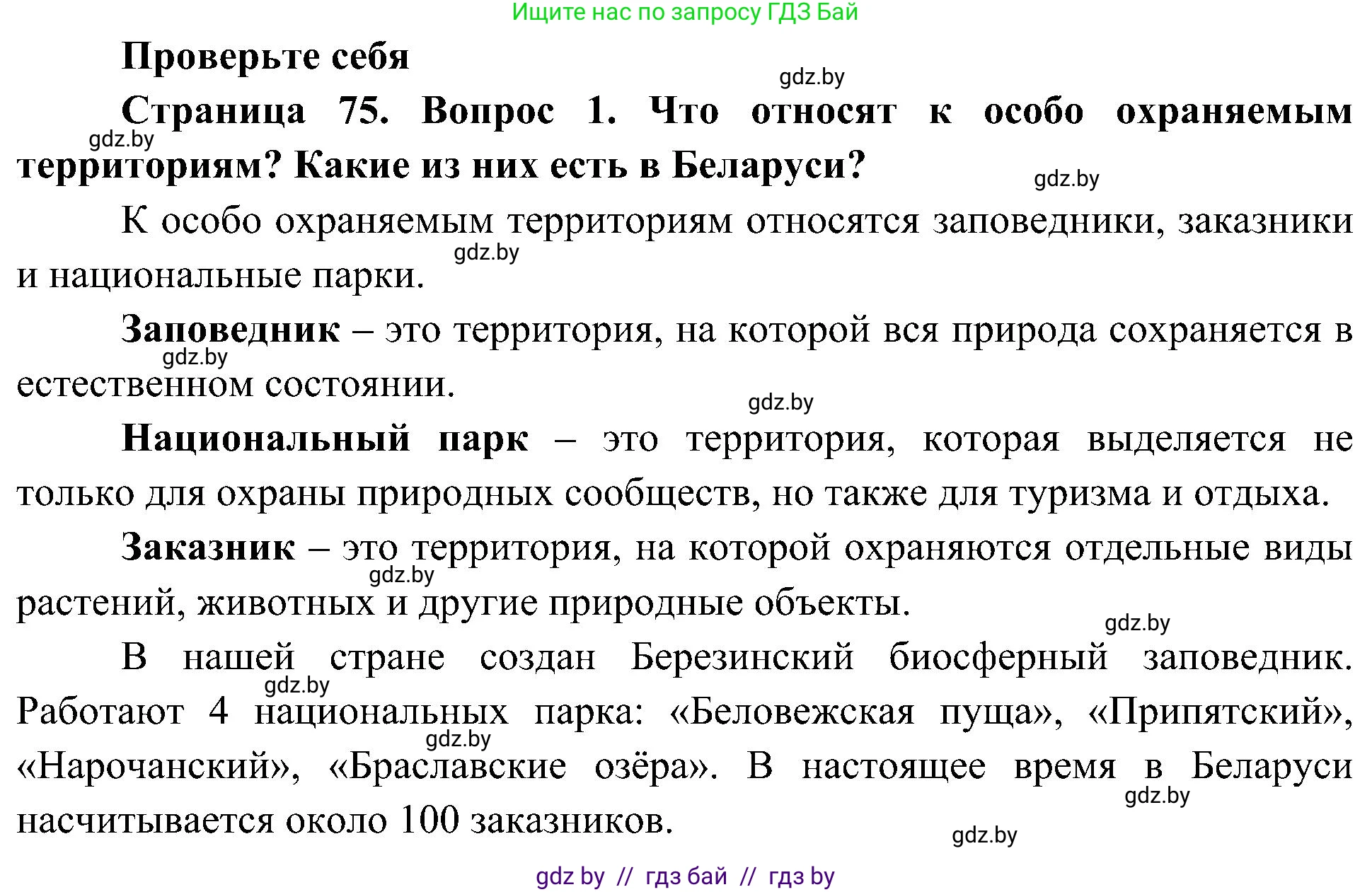 Ищите нас по запросу ГДЗ Бай

Проверьте себя

gdz.by

Страница 75. Вопрос 1. Что относят к особо охраняемым территориям? Какие из них есть в Беларуси?

gdz.by

gdz.by

К особо охраняемым территориям относятся заповедники, заказники и национальные парки.

gdz.by

Заповедник – это территория, на которой вся природа сохраняется в естественном состоянии.

gdz.by

gdz.by

Национальный парк – это территория, которая выделяется не только для охраны природных сообществ, но также для туризма и отдыха.

Заказник – это территория, на которой охраняются отдельные виды растений, животных и другие природные объекты.

gdz.by

gdz.by

В нашей стране создан Березинский биосферный заповедник. Работают 4 национальных парка: «Беловежская пуща», «Припятский», «Нарочанский», «Браславские озёра». В настоящее время в Беларуси насчитывается около 100 заказников.

gdz.by

gdz.by

gdz.by

gdz.by

gdz by // гдз бай // гдз by